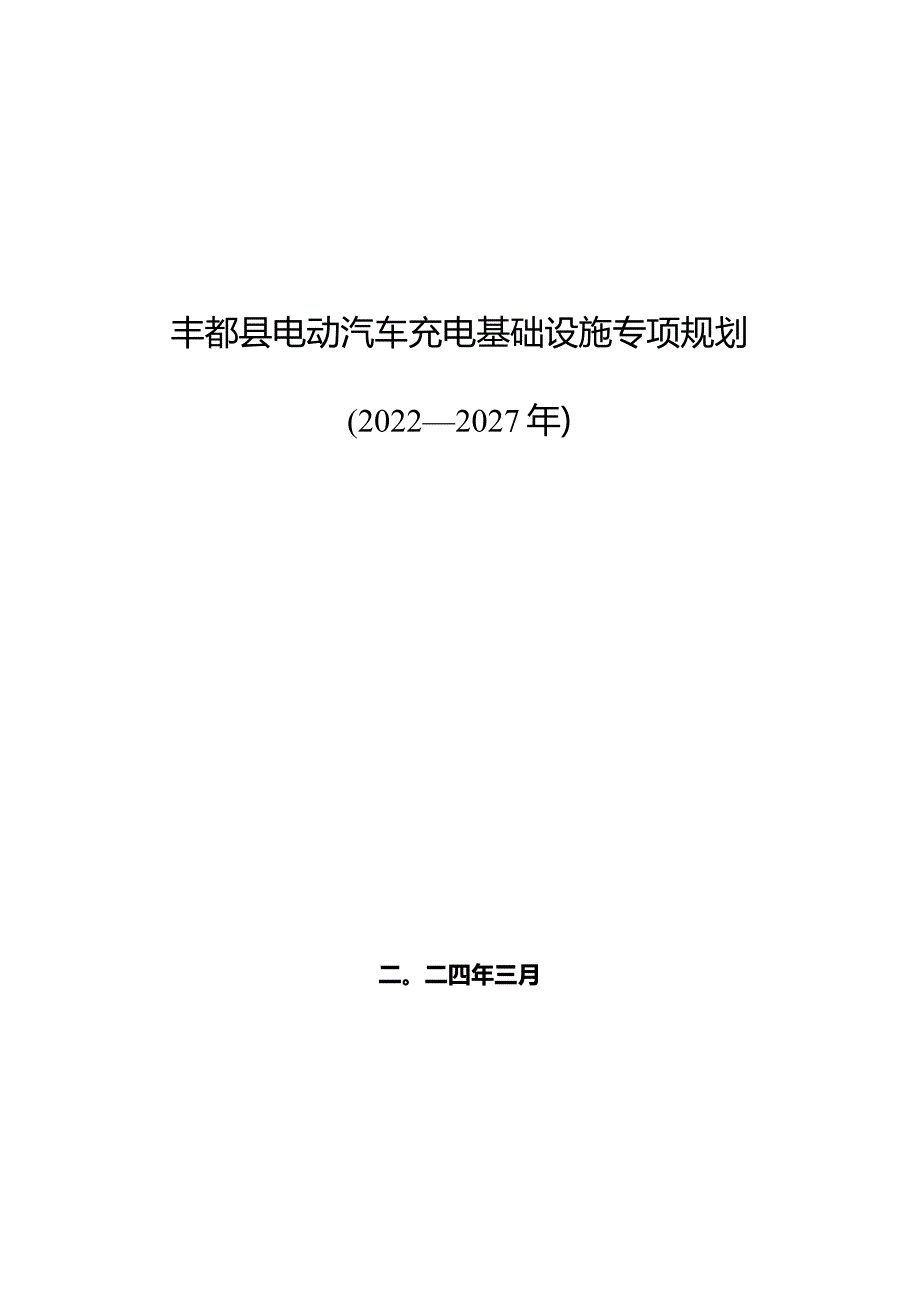 丰都县电动汽车充电基础设施专项规划

(2022—2027年)

二。二四年三月